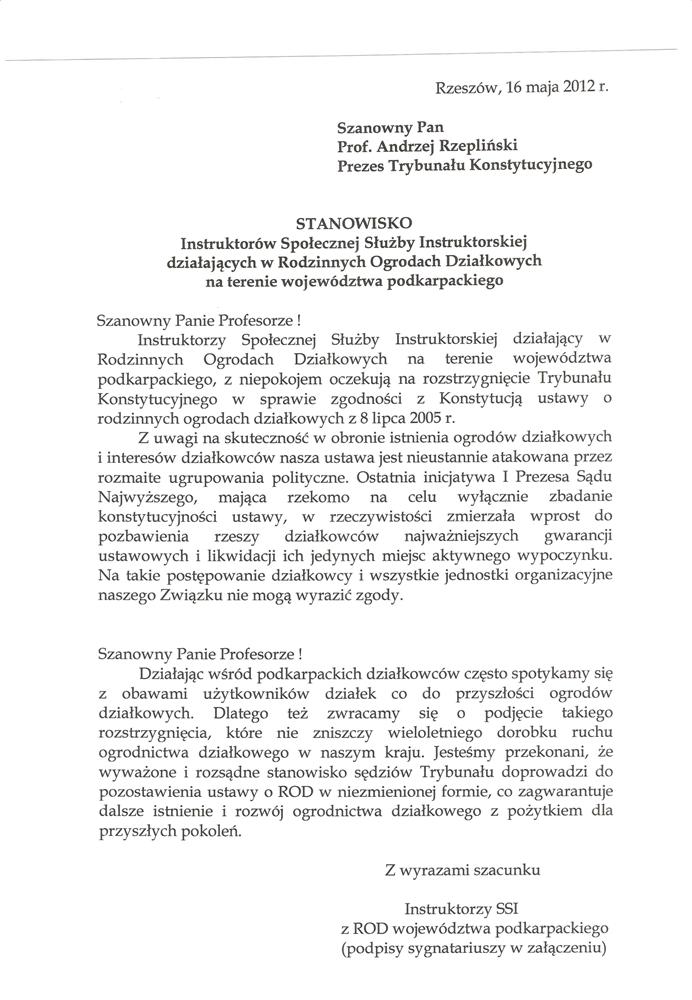 Rzeszów, 16 maja 2012 r.

Szanowny Pan
Prof. Andrzej Rzepliński
Prezes Trybunału Konstytucyjnego

STANOWISKO
Instruktorów Społecznej Służby Instruktorskiej
działających w Rodzinnych Ogrodach Działkowych
na terenie województwa podkarpackiego

Szanowny Panie Profesorze !
Instruktorzy Społecznej Służby Instruktorskiej działający w Rodzinnych Ogrodach Działkowych na terenie województwa podkarpackiego, z niepokojem oczekują na rozstrzygnięcie Trybunału Konstytucyjnego w sprawie zgodności z Konstytucją ustawy o rodzinnych ogrodach działkowych z 8 lipca 2005 r.

Z uwagi na skuteczność w obronie istnienia ogrodów działkowych i interesów działkowców nasza ustawa jest nieustannie atakowana przez rozmaite ugrupowania polityczne. Ostatnia inicjatywa I Prezesa Sądu Najwyższego, mająca rzekomo na celu wyłącznie zbadanie konstytucyjności ustawy, w rzeczywistości zmierzała wprost do pozbawienia rzeszy działkowców najważniejszych gwarancji ustawowych i likwidacji ich jedynych miejsc aktywnego wypoczynku. Na takie postępowanie działkowcy i wszystkie jednostki organizacyjne naszego Związku nie mogą wyrazić zgody.

Szanowny Panie Profesorze !
Działając wśród podkarpackich działkowców często spotykamy się z obawami użytkowników działek co do przyszłości ogrodów działkowych. Dlatego też zwracamy się o podjęcie takiego rozstrzygnięcia, które nie zniszczy wieloletniego dorobku ruchu ogrodnictwa działkowego w naszym kraju. Jesteśmy przekonani, że wyważone i rozsądne stanowisko sędziów Trybunału doprowadzi do pozostawienia ustawy o ROD w niezmienionej formie, co zagwarantuje dalsze istnienie i rozwój ogrodnictwa działkowego z pożytkiem dla przyszłych pokoleń.

Z wyrazami szacunku

Instruktorzy SSI
z ROD województwa podkarpackiego
(podpisy sygnatariuszy w załączeniu)